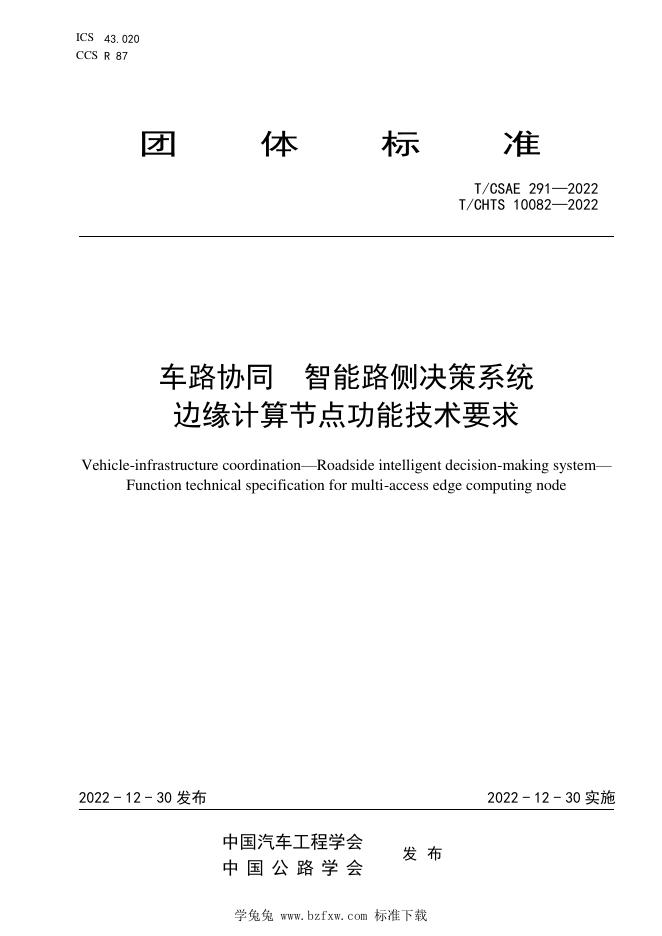 ICS 43.020
CCS R 87

团 体 标 准

T/CSAE 291—2022
T/CHTS 10082—2022

车路协同 智能路侧决策系统
边缘计算节点功能技术要求

Vehicle-infrastructure coordination—Roadside intelligent decision-making system—Function technical specification for multi-access edge computing node

2022 - 12 - 30 发布

2022 - 12 - 30 实施

中国汽车工程学会
中 国 公 路 学 会
发 布

学兔兔 www.bzfxw.com 标准下载